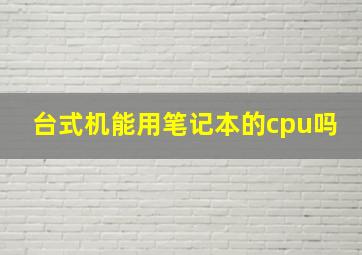 台式机能用笔记本的cpu吗